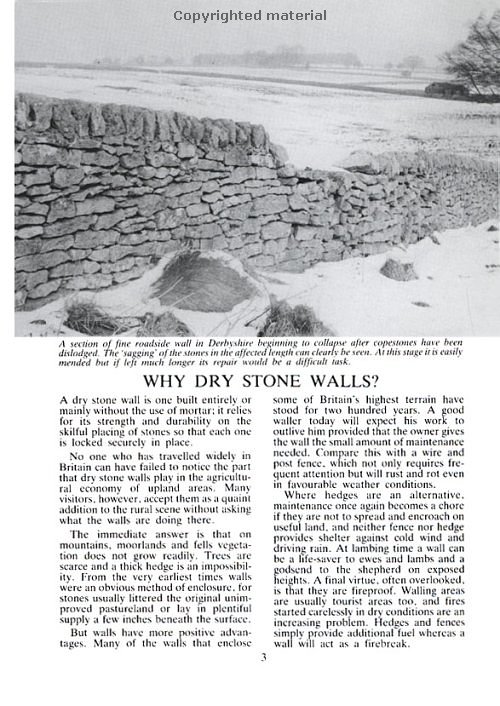 Copyrighted material

A section of fine roadside wall in Derbyshire beginning to collapse after copestones have been dislodged. The 'sagging' of the stones in the affected length can clearly be seen. At this stage it is easily mended but if left much longer its repair would be a difficult task.

WHY DRY STONE WALLS?

A dry stone wall is one built entirely or mainly without the use of mortar; it relies for its strength and durability on the skilful placing of stones so that each one is locked securely in place.

No one who has travelled widely in Britain can have failed to notice the part that dry stone walls play in the agricultural economy of upland areas. Many visitors, however, accept them as a quaint addition to the rural scene without asking what the walls are doing there.

The immediate answer is that on mountains, moorlands and fells vegetation does not grow readily. Trees are scarce and a thick hedge is an impossibility. From the very earliest times walls were an obvious method of enclosure, for stones usually littered the original unimproved pastureland or lay in plentiful supply a few inches beneath the surface.

But walls have more positive advantages. Many of the walls that enclose some of Britain's highest terrain have stood for two hundred years. A good waller today will expect his work to outlive him provided that the owner gives the wall the small amount of maintenance needed. Compare this with a wire and post fence, which not only requires frequent attention but will rust and rot even in favourable weather conditions.

Where hedges are an alternative, maintenance once again becomes a chore if they are not to spread and encroach on useful land, and neither fence nor hedge provides shelter against cold wind and driving rain. At lambing time a wall can be a life-saver to ewes and lambs and a godsend to the shepherd on exposed heights. A final virtue, often overlooked, is that they are fireproof. Walling areas are usually tourist areas too, and fires started carelessly in dry conditions are an increasing problem. Hedges and fences simply provide additional fuel whereas a wall will act as a firebreak.

3